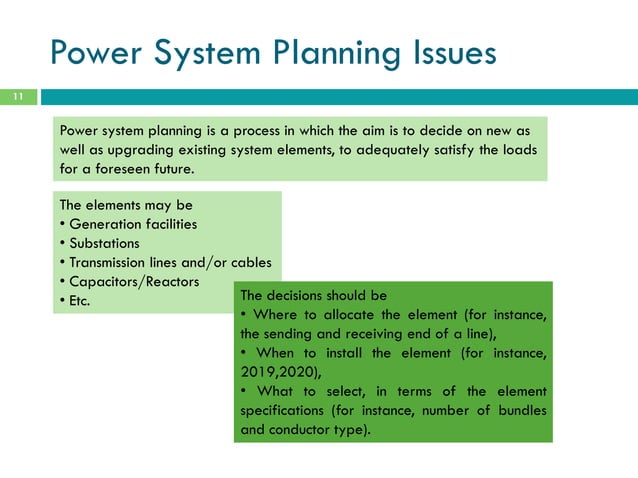 Power System Planning Issues

11

Power system planning is a process in which the aim is to decide on new as well as upgrading existing system elements, to adequately satisfy the loads for a foreseen future.

The elements may be
• Generation facilities
• Substations
• Transmission lines and/or cables
• Capacitors/Reactors
• Etc.

The decisions should be
• Where to allocate the element (for instance, the sending and receiving end of a line),
• When to install the element (for instance, 2019,2020),
• What to select, in terms of the element specifications (for instance, number of bundles and conductor type).